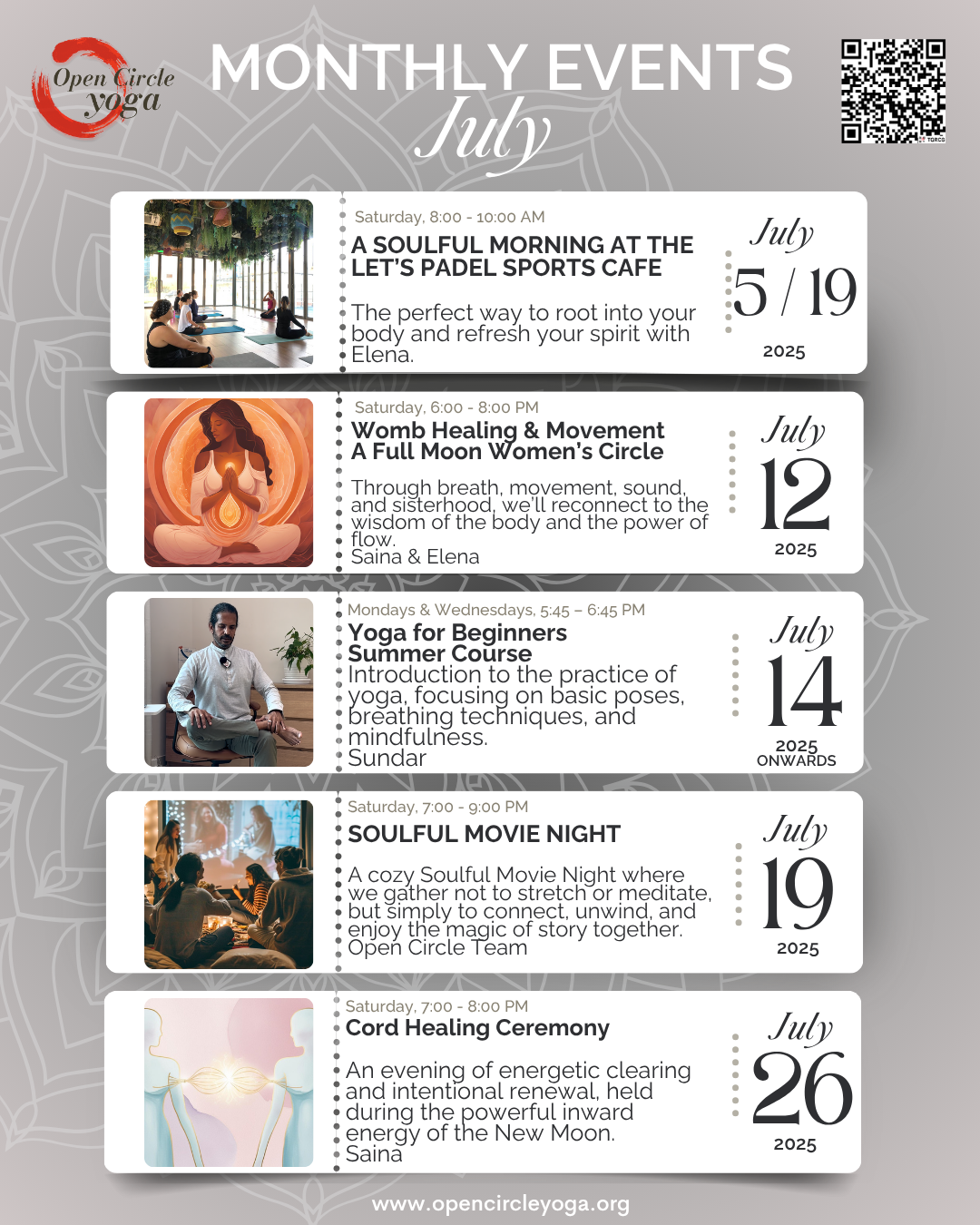 Open Circle yoga

MONTHLY EVENTS
July

Saturday, 8:00 - 10:00 AM
A SOULFUL MORNING AT THE LET'S PADEL SPORTS CAFE

The perfect way to root into your body and refresh your spirit with Elena.

July
5 / 19
2025

Saturday, 6:00 - 8:00 PM
Womb Healing & Movement
A Full Moon Women's Circle

Through breath, movement, sound, and sisterhood, we'll reconnect to the wisdom of the body and the power of flow.
Saina & Elena

July
12
2025

Mondays & Wednesdays, 5:45 – 6:45 PM
Yoga for Beginners
Summer Course
Introduction to the practice of yoga, focusing on basic poses, breathing techniques, and mindfulness.
Sundar

July
14
2025
ONWARDS

Saturday, 7:00 - 9:00 PM
SOULFUL MOVIE NIGHT

A cozy Soulful Movie Night where we gather not to stretch or meditate, but simply to connect, unwind, and enjoy the magic of story together.
Open Circle Team

July
19
2025

Saturday, 7:00 - 8:00 PM
Cord Healing Ceremony

An evening of energetic clearing and intentional renewal, held during the powerful inward energy of the New Moon.
Saina

July
26
2025

www.opencircleyoga.org